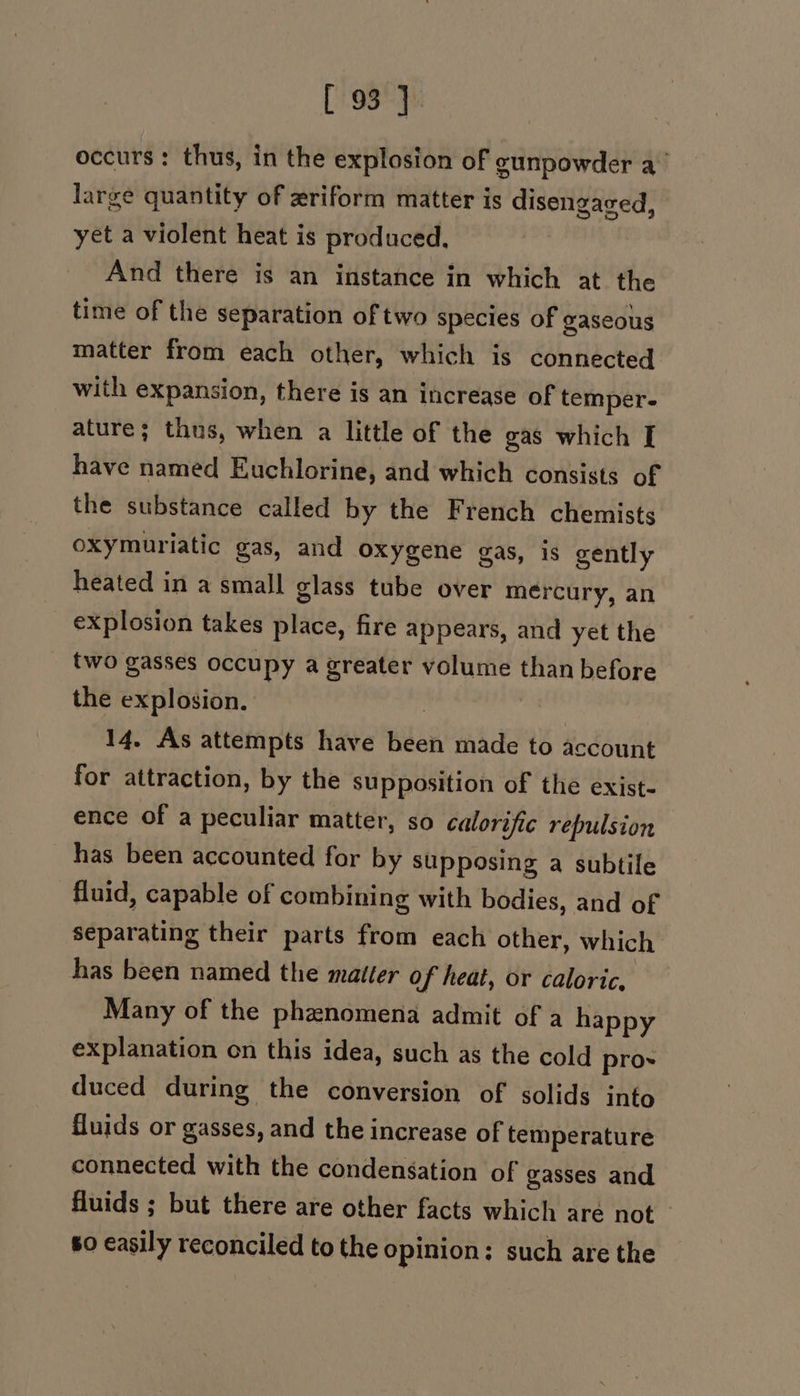 [ 93 ]

occurs: thus, in the explosion of gunpowder a large quantity of æriform matter is disengaged, yet a violent heat is produced.

And there is an instance in which at the time of the separation of two species of gaseous matter from each other, which is connected with expansion, there is an increase of temperature; thus, when a little of the gas which I have named Euchlorine, and which consists of the substance called by the French chemists oxymuriatic gas, and oxygene gas, is gently heated in a small glass tube over mercury, an explosion takes place, fire appears, and yet the two gasses occupy a greater volume than before the explosion.

14. As attempts have been made to account for attraction, by the supposition of the existence of a peculiar matter, so calorific repulsion has been accounted for by supposing a subtile fluid, capable of combining with bodies, and of separating their parts from each other, which has been named the matter of heat, or caloric.

Many of the phænomena admit of a happy explanation on this idea, such as the cold produced during the conversion of solids into fluids or gasses, and the increase of temperature connected with the condensation of gasses and fluids; but there are other facts which are not so easily reconciled to the opinion: such are the